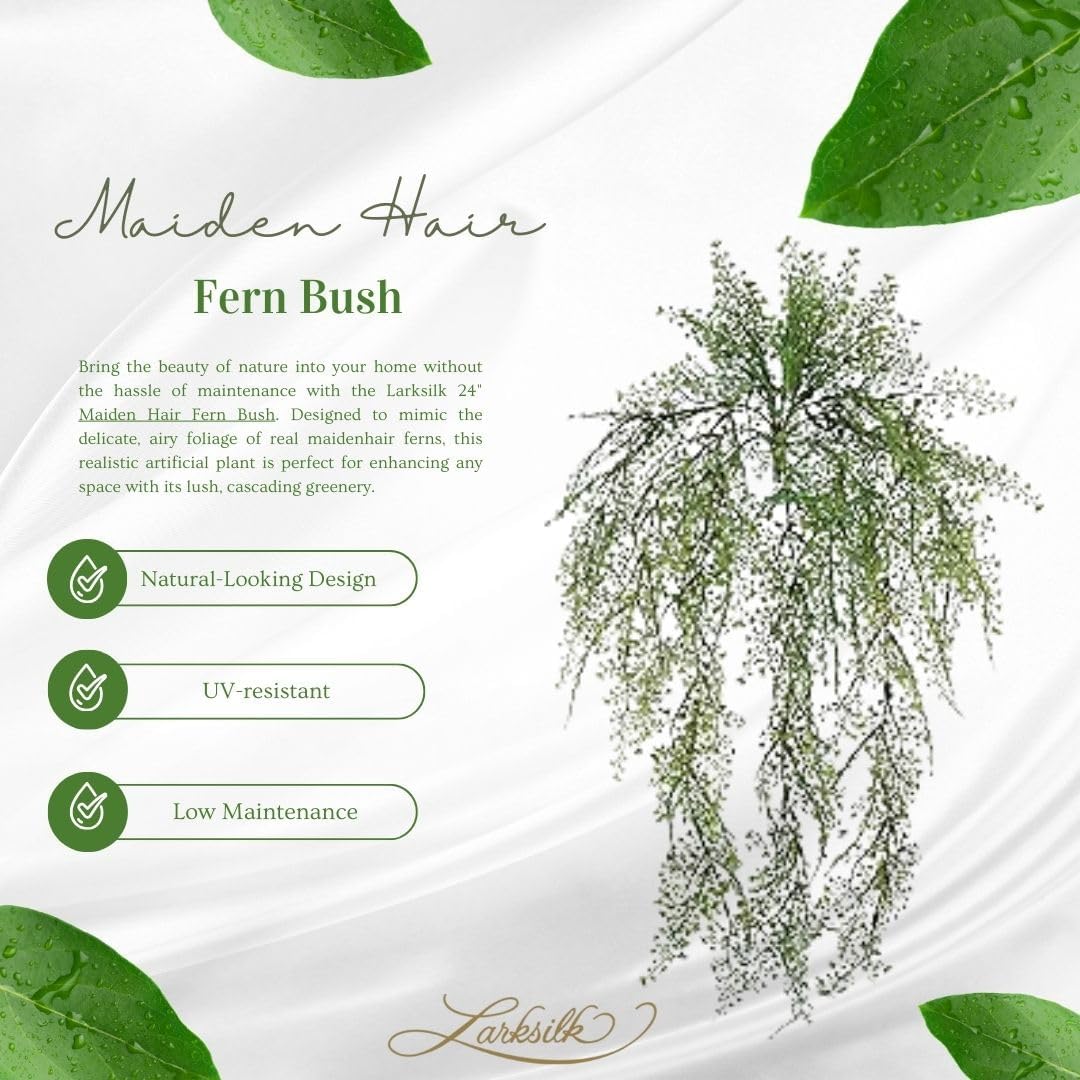 Maiden Hair

Fern Bush

Bring the beauty of nature into your home without the hassle of maintenance with the Larksilk 24" Maiden Hair Fern Bush. Designed to mimic the delicate, airy foliage of real maidenhair ferns, this realistic artificial plant is perfect for enhancing any space with its lush, cascading greenery.

Natural-Looking Design

UV-resistant

Low Maintenance

Larksilk